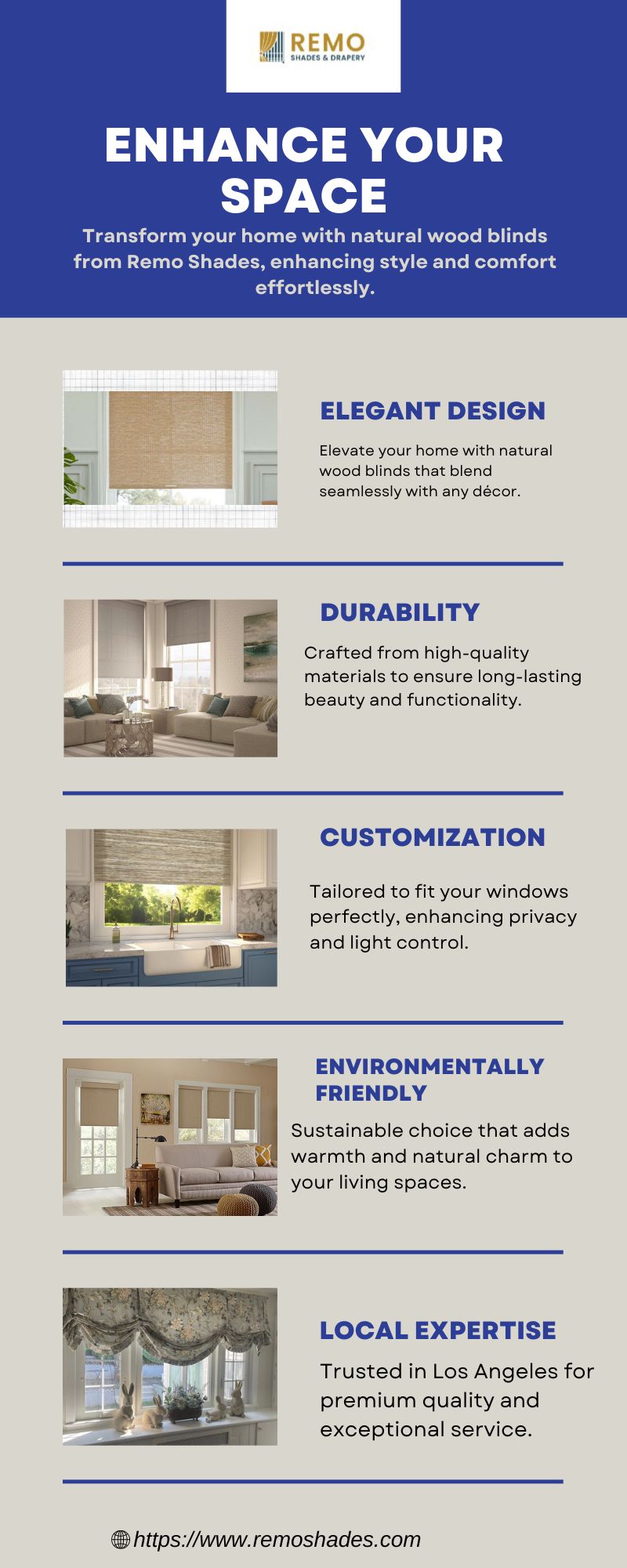 REMO
SHADES & DRAPERY

ENHANCE YOUR SPACE

Transform your home with natural wood blinds from Remo Shades, enhancing style and comfort effortlessly.

ELEGANT DESIGN

Elevate your home with natural wood blinds that blend seamlessly with any décor.

DURABILITY

Crafted from high-quality materials to ensure long-lasting beauty and functionality.

CUSTOMIZATION

Tailored to fit your windows perfectly, enhancing privacy and light control.

ENVIRONMENTALLY FRIENDLY

Sustainable choice that adds warmth and natural charm to your living spaces.

LOCAL EXPERTISE

Trusted in Los Angeles for premium quality and exceptional service.

https://www.remoshades.com